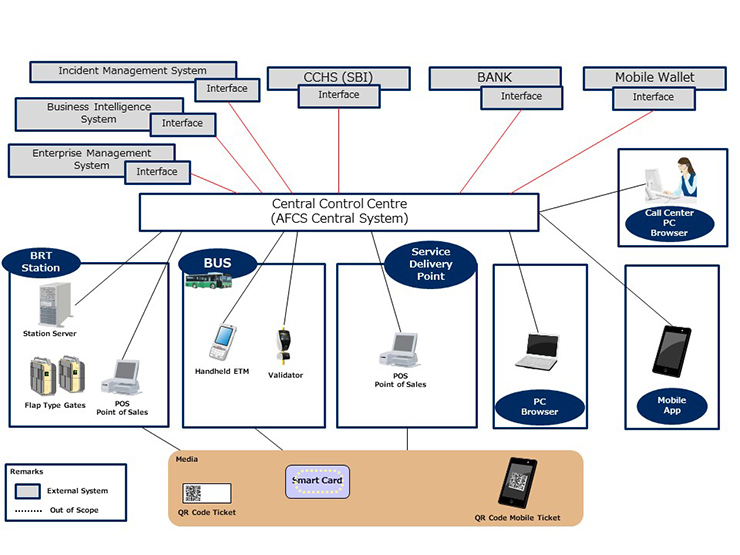 Incident Management System
Interface

Business Intelligence System
Interface

Enterprise Management System
Interface

CCHS (SBI)
Interface

BANK
Interface

Mobile Wallet
Interface

Central Control Centre
(AFCS Central System)

Call Center PC Browser

BRT Station

Station Server

Flap Type Gates

POS
Point of Sales

BUS

Handheld ETM

Validator

Service Delivery Point

POS
Point of Sales

PC Browser

Mobile App

Media

QR Code Ticket

Smart Card

QR Code Mobile Ticket

Remarks

External System

Out of Scope